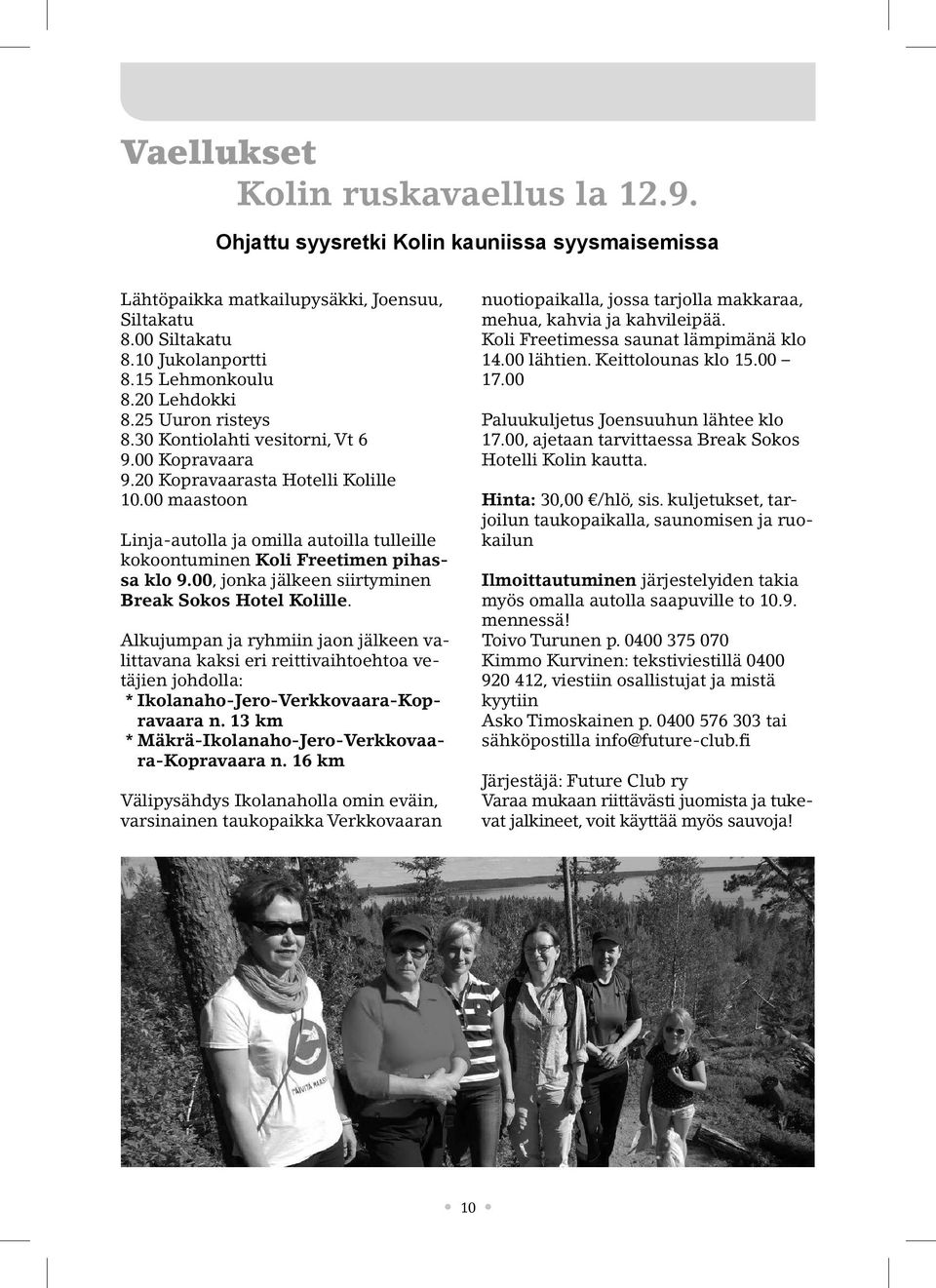 Vaellukset

Kolin ruskavaellus la 12.9.

Ohjattu syysretki Kolin kauniissa syysmaisemissa

Lähtöpaikka matkailupysäkki, Joensuu, Siltakatu
8.00 Siltakatu
8.10 Jukolanportti
8.15 Lehmonkoulu
8.20 Lehdokki
8.25 Uuron risteys
8.30 Kontiolahti vesitorni, Vt 6
9.00 Kopravaara
9.20 Kopravaarasta Hotelli Kolille
10.00 maastoon

Linja-autolla ja omilla autoilla tulleille kokoontuminen Koli Freetimen pihassa klo 9.00, jonka jälkeen siirtyminen Break Sokos Hotel Kolille.

Alkujumpan ja ryhmiin jaon jälkeen valittavana kaksi eri reittivaihtoehtoa vetäjien johdolla:
* Ikolanaho-Jero-Verkkovaara-Kopravaara n. 13 km
* Mäkrä-Ikolanaho-Jero-Verkkovaara-Kopravaara n. 16 km

Välipysähdys Ikolanaholla omin eväin, varsinainen taukopaikka Verkkovaaran nuotiopaikalla, jossa tarjolla makkaraa, mehua, kahvia ja kahvileipää.
Koli Freetimessa saunat lämpimänä klo 14.00 lähtien. Keittolounas klo 15.00 – 17.00

Paluukuljetus Joensuuhun lähtee klo 17.00, ajetaan tarvittaessa Break Sokos Hotelli Kolin kautta.

Hinta: 30,00 €/hlö, sis. kuljetukset, tarjoilun taukopaikalla, saunomisen ja ruokailun

Ilmoittautuminen järjestelyiden takia myös omalla autolla saapuville to 10.9. mennessä!
Toivo Turunen p. 0400 375 070
Kimmo Kurvinen: tekstiviestillä 0400 920 412, viestiin osallistujat ja mistä kyytiin
Asko Timoskainen p. 0400 576 303 tai sähköpostilla info@future-club.fi

Järjestäjä: Future Club ry
Varaa mukaan riittävästi juomista ja tukevat jalkineet, voit käyttää myös sauvoja!

10